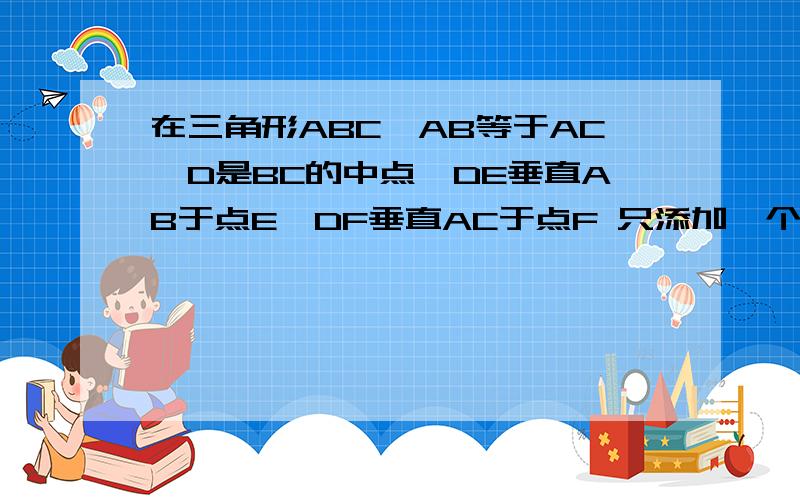 在三角形ABC,AB等于AC,D是BC的中点,DE垂直AB于点E,DF垂直AC于点F 只添加一个